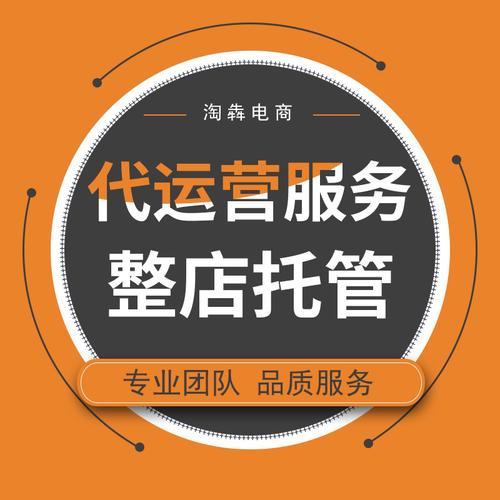 淘犇电商

代运营服务
整店托管

专业团队 品质服务